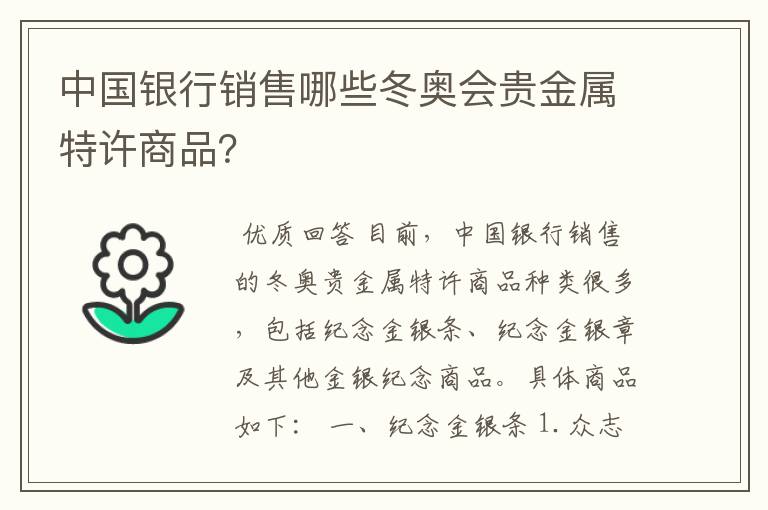 中国银行销售哪些冬奥会贵金属特许商品?

优质回答 目前，中国银行销售的冬奥贵金属特许商品种类很多，包括纪念金银条、纪念金银章及其他金银纪念商品。具体商品如下： 一、纪念金银条 1. 众志